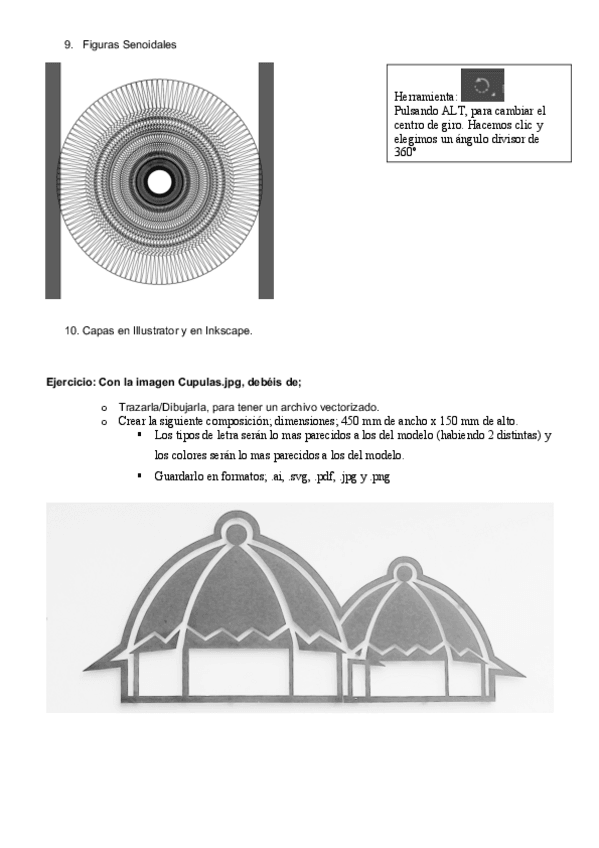 9. Figuras Senoidales

Herramienta:
Pulsando ALT, para cambiar el centro de giro. Hacemos clic y elegimos un ángulo divisor de 360°

10. Capas en Illustrator y en Inkscape.

Ejercicio: Con la imagen Cupulas.jpg, debéis de;

o Trazarla/Dibujarla, para tener un archivo vectorizado.
o Crear la siguiente composición; dimensiones; 450 mm de ancho x 150 mm de alto.
▪ Los tipos de letra serán lo mas parecidos a los del modelo (habiendo 2 distintas) y los colores serán lo mas parecidos a los del modelo.
▪ Guardarlo en formatos; .ai, .svg, .pdf, .jpg y .png